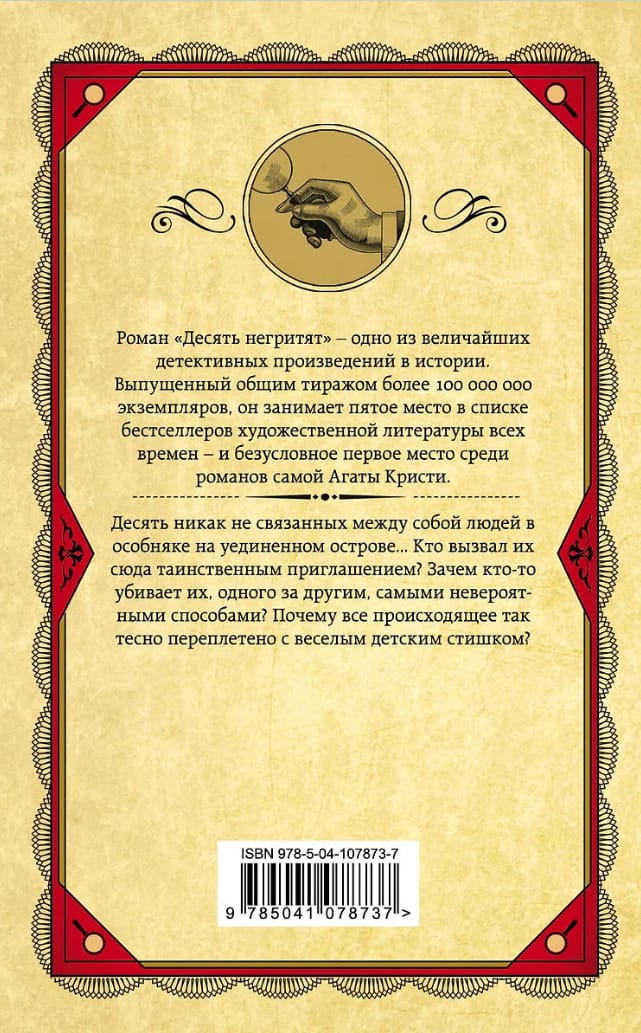 Роман «Десять негритят» – одно из величайших детективных произведений в истории. Выпущенный общим тиражом более 100 000 000 экземпляров, он занимает пятое место в списке бестселлеров художественной литературы всех времен – и безусловное первое место среди романов самой Агаты Кристи.

Десять никак не связанных между собой людей в особняке на уединенном острове... Кто вызвал их сюда таинственным приглашением? Зачем кто-то убивает их, одного за другим, самыми невероятными способами? Почему все происходящее так тесно переплетено с веселым детским стишком?

ISBN 978-5-04-107873-7

9 785041 078737 >